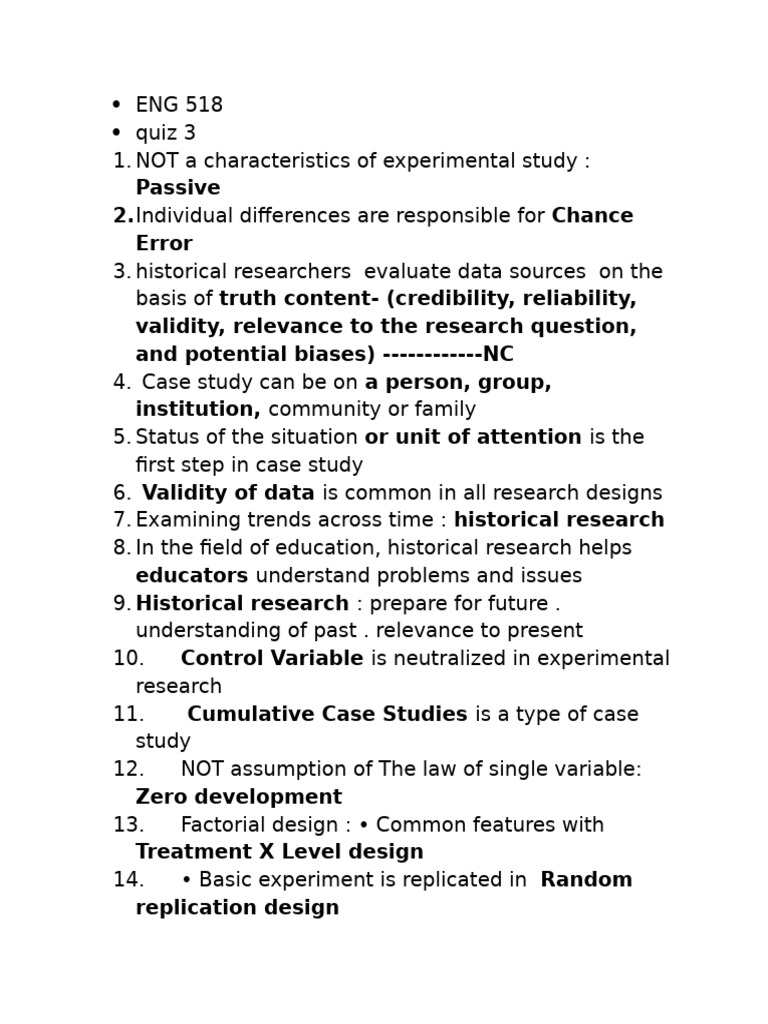 • ENG 518
• quiz 3
1. NOT a characteristics of experimental study : Passive
2. Individual differences are responsible for Chance Error
3. historical researchers evaluate data sources on the basis of truth content- (credibility, reliability, validity, relevance to the research question, and potential biases) ------------NC
4. Case study can be on a person, group, institution, community or family
5. Status of the situation or unit of attention is the first step in case study
6. Validity of data is common in all research designs
7. Examining trends across time : historical research
8. In the field of education, historical research helps educators understand problems and issues
9. Historical research : prepare for future . understanding of past . relevance to present
10. Control Variable is neutralized in experimental research
11. Cumulative Case Studies is a type of case study
12. NOT assumption of The law of single variable: Zero development
13. Factorial design : • Common features with Treatment X Level design
14. • Basic experiment is replicated in Random replication design